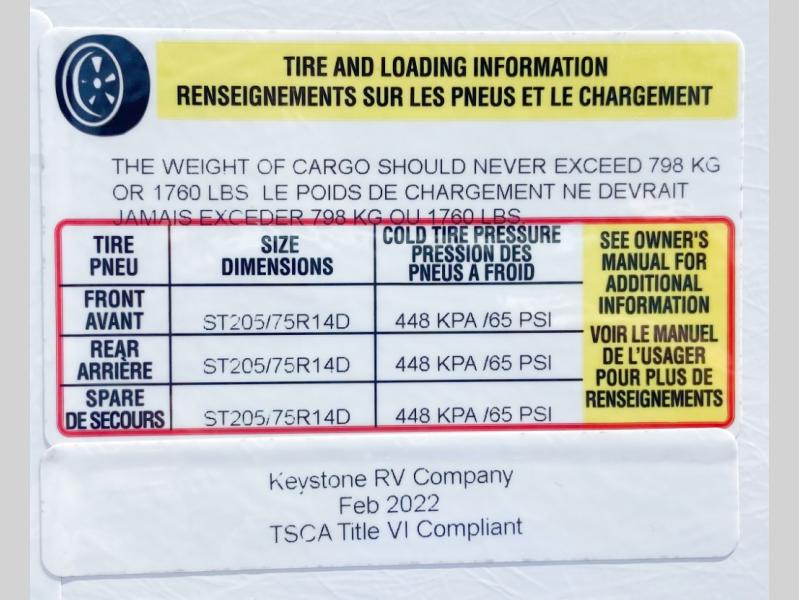 TIRE AND LOADING INFORMATION
RENSEIGNEMENTS SUR LES PNEUS ET LE CHARGEMENT

THE WEIGHT OF CARGO SHOULD NEVER EXCEED 798 KG OR 1760 LBS LE POIDS DE CHARGEMENT NE DEVRAIT JAMAIS EXCEDER 798 KG OU 1760 LBS.

| TIRE PNEU | SIZE DIMENSIONS | COLD TIRE PRESSURE PRESSION DES PNEUS A FROID | SEE OWNER'S MANUAL FOR ADDITIONAL INFORMATION VOIR LE MANUEL DE L'USAGER POUR PLUS DE RENSEIGNEMENTS |
|---|---|---|---|
| FRONT AVANT | ST205/75R14D | 448 KPA /65 PSI | |
| REAR ARRIÈRE | ST205/75R14D | 448 KPA /65 PSI | |
| SPARE DE SECOURS | ST205/75R14D | 448 KPA /65 PSI | |

Keystone RV Company
Feb 2022
TSCA Title VI Compliant